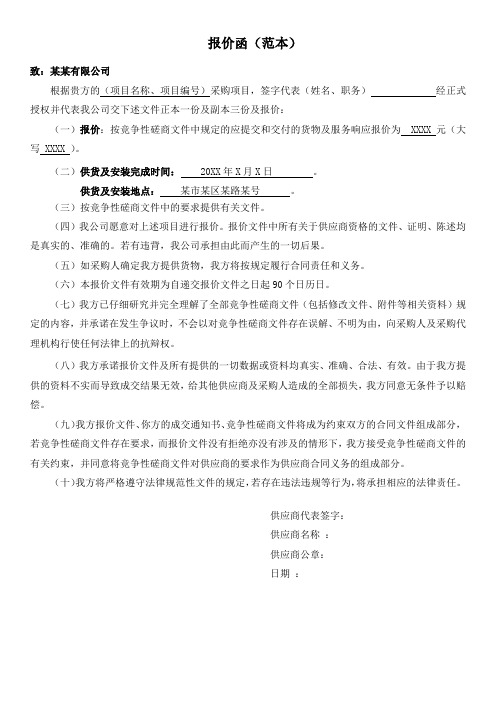 报价函（范本）

致：某某有限公司

根据贵方的（项目名称、项目编号）采购项目，签字代表（姓名、职务）____________经正式授权并代表我公司交下述文件正本一份及副本三份及报价：

（一）报价：按竞争性磋商文件中规定的应提交和交付的货物及服务响应报价为 XXXX 元（大写 XXXX ）。

（二）供货及安装完成时间： 20XX 年 X 月 X 日 。

供货及安装地点： 某市某区某路某号 。

（三）按竞争性磋商文件中的要求提供有关文件。

（四）我公司愿意对上述项目进行报价。报价文件中所有关于供应商资格的文件、证明、陈述均是真实的、准确的。若有违背，我公司承担由此而产生的一切后果。

（五）如采购人确定我方提供货物，我方将按规定履行合同责任和义务。

（六）本报价文件有效期为自递交报价文件之日起 90 个日历日。

（七）我方已仔细研究并完全理解了全部竞争性磋商文件（包括修改文件、附件等相关资料）规定的内容，并承诺在发生争议时，不会以对竞争性磋商文件存在误解、不明为由，向采购人及采购代理机构行使任何法律上的抗辩权。

（八）我方承诺报价文件及所有提供的一切数据或资料均真实、准确、合法、有效。由于我方提供的资料不实而导致成交结果无效，给其他供应商及采购人造成的全部损失，我方同意无条件予以赔偿。

（九）我方报价文件、你方的成交通知书、竞争性磋商文件将成为约束双方的合同文件组成部分，若竞争性磋商文件存在要求，而报价文件没有拒绝亦没有涉及的情形下，我方接受竞争性磋商文件的有关约束，并同意将竞争性磋商文件对供应商的要求作为供应商合同义务的组成部分。

（十）我方将严格遵守法律规范性文件的规定，若存在违法违规等行为，将承担相应的法律责任。

供应商代表签字：
供应商名称 ：
供应商公章：
日期 ：